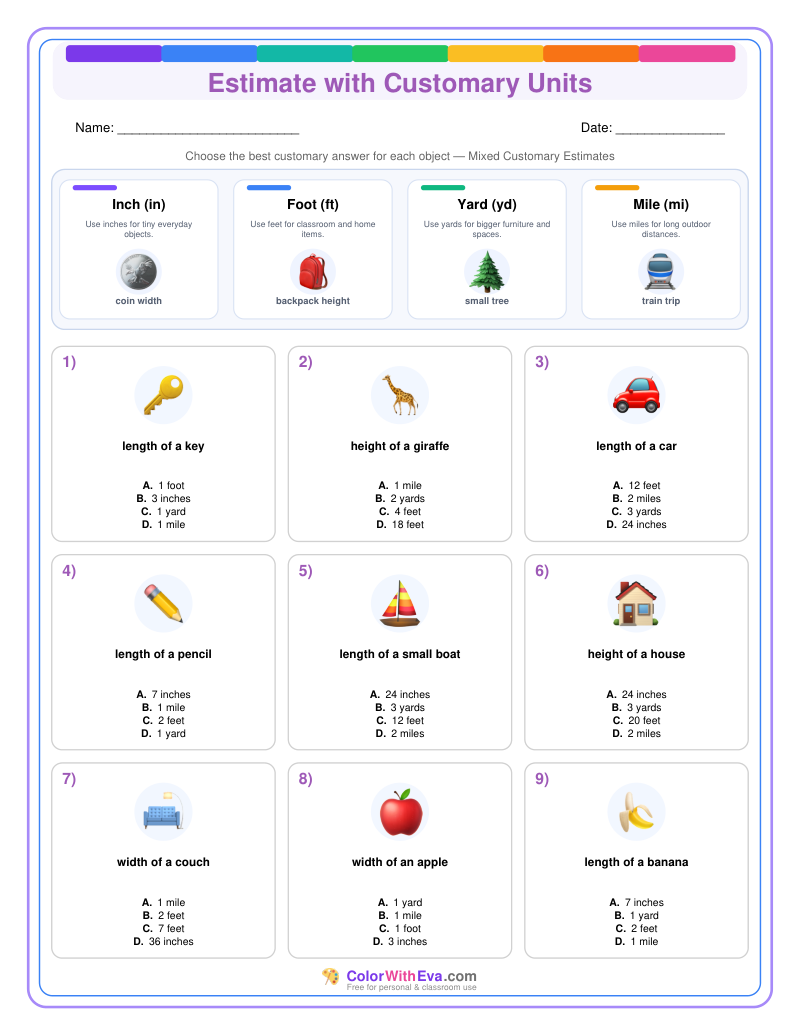 Estimate with Customary Units

Name: ________________________

Date: ______________

Choose the best customary answer for each object — Mixed Customary Estimates

Inch (in)
Use inches for tiny everyday objects.
coin width

Foot (ft)
Use feet for classroom and home items.
backpack height

Yard (yd)
Use yards for bigger furniture and spaces.
small tree

Mile (mi)
Use miles for long outdoor distances.
train trip

1)
length of a key
A. 1 foot
B. 3 inches
C. 1 yard
D. 1 mile

2)
height of a giraffe
A. 1 mile
B. 2 yards
C. 4 feet
D. 18 feet

3)
length of a car
A. 12 feet
B. 2 miles
C. 3 yards
D. 24 inches

4)
length of a pencil
A. 7 inches
B. 1 mile
C. 2 feet
D. 1 yard

5)
length of a small boat
A. 24 inches
B. 3 yards
C. 12 feet
D. 2 miles

6)
height of a house
A. 24 inches
B. 3 yards
C. 20 feet
D. 2 miles

7)
width of a couch
A. 1 mile
B. 2 feet
C. 7 feet
D. 36 inches

8)
width of an apple
A. 1 yard
B. 1 mile
C. 1 foot
D. 3 inches

9)
length of a banana
A. 7 inches
B. 1 yard
C. 2 feet
D. 1 mile

ColorWithEva.com
Free for personal & classroom use